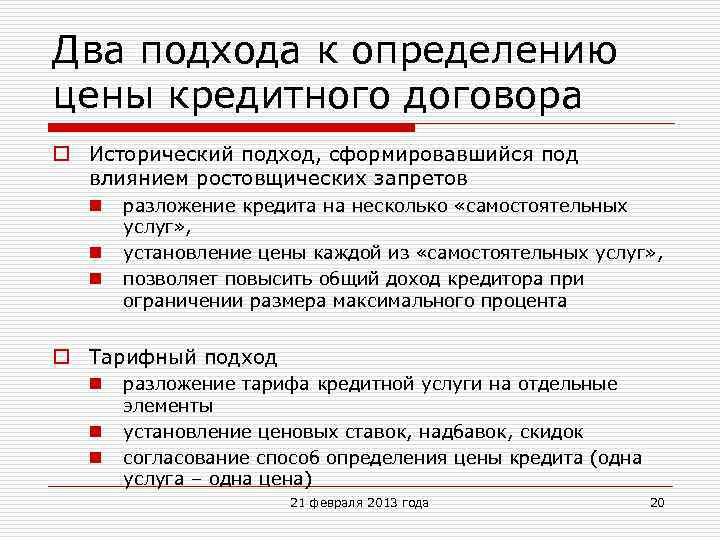 Два подхода к определению цены кредитного договора

Исторический подход, сформировавшийся под влиянием ростовщических запретов

разложение кредита на несколько «самостоятельных услуг»,

установление цены каждой из «самостоятельных услуг»,

позволяет повысить общий доход кредитора при ограничении размера максимального процента

Тарифный подход

разложение тарифа кредитной услуги на отдельные элементы

установление ценовых ставок, надбавок, скидок

согласование способ определения цены кредита (одна услуга – одна цена)

21 февраля 2013 года

20